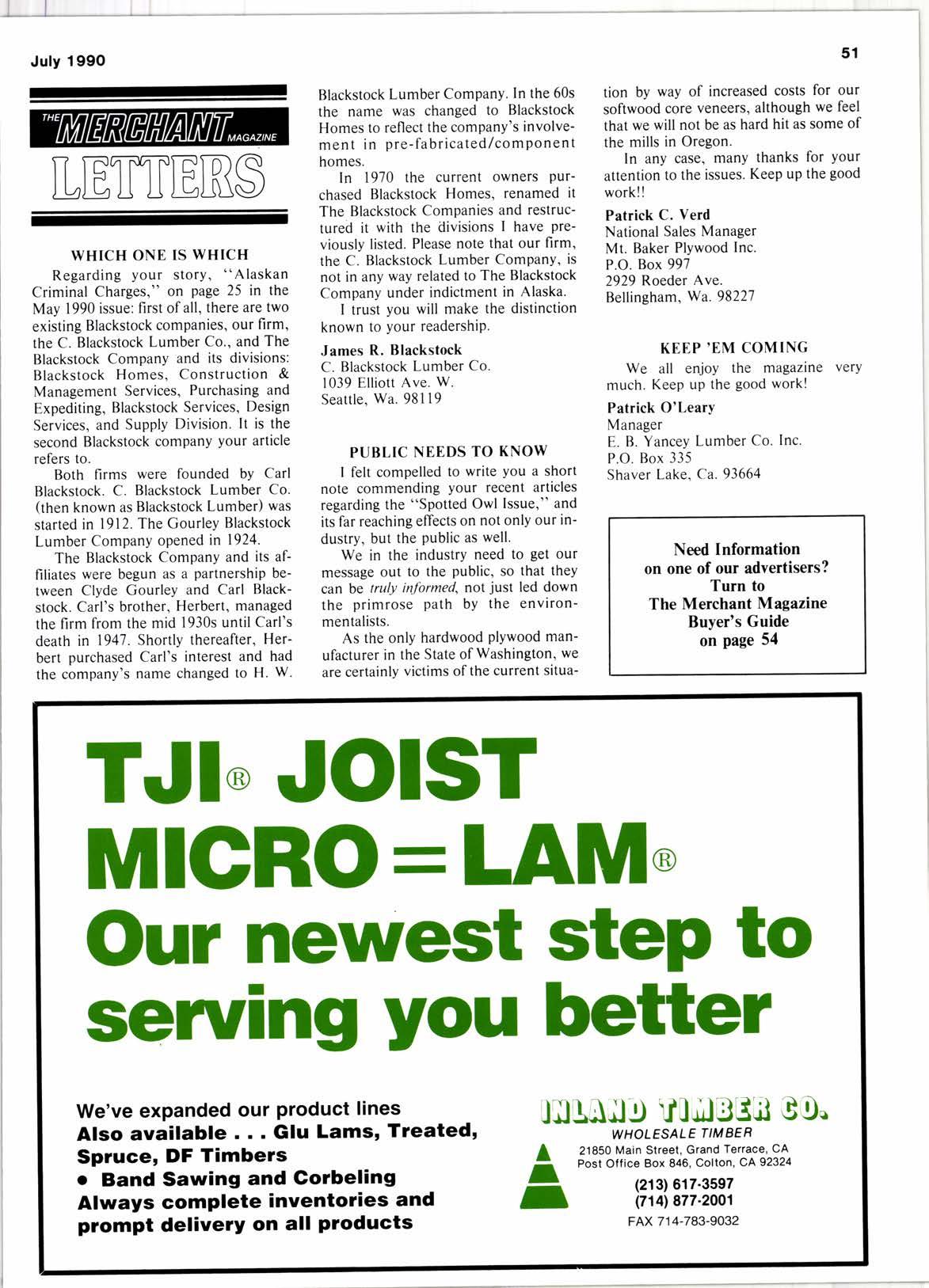 July 1990

51

THE MERCHANT MAGAZINE
LETTERS

WHICH ONE IS WHICH

Regarding your story, "Alaskan Criminal Charges," on page 25 in the May 1990 issue: first of all, there are two existing Blackstock companies, our firm, the C. Blackstock Lumber Co., and The Blackstock Company and its divisions: Blackstock Homes, Construction & Management Services, Purchasing and Expediting, Blackstock Services, Design Services, and Supply Division. It is the second Blackstock company your article refers to.

Both firms were founded by Carl Blackstock. C. Blackstock Lumber Co. (then known as Blackstock Lumber) was started in 1912. The Gourley Blackstock Lumber Company opened in 1924.

The Blackstock Company and its affiliates were begun as a partnership between Clyde Gourley and Carl Blackstock. Carl's brother, Herbert, managed the firm from the mid 1930s until Carl's death in 1947. Shortly thereafter, Herbert purchased Carl's interest and had the company's name changed to H. W. Blackstock Lumber Company. In the 60s the name was changed to Blackstock Homes to reflect the company's involvement in pre-fabricated/component homes.

In 1970 the current owners purchased Blackstock Homes, renamed it The Blackstock Companies and restructured it with the divisions I have previously listed. Please note that our firm, the C. Blackstock Lumber Company, is not in any way related to The Blackstock Company under indictment in Alaska.

I trust you will make the distinction known to your readership.

James R. Blackstock
C. Blackstock Lumber Co.
1039 Elliott Ave. W.
Seattle, Wa. 98119

PUBLIC NEEDS TO KNOW

I felt compelled to write you a short note commending your recent articles regarding the "Spotted Owl Issue," and its far reaching effects on not only our industry, but the public as well.

We in the industry need to get our message out to the public, so that they can be truly informed, not just led down the primrose path by the environmentalists.

As the only hardwood plywood manufacturer in the State of Washington, we are certainly victims of the current situation by way of increased costs for our softwood core veneers, although we feel that we will not be as hard hit as some of the mills in Oregon.

In any case, many thanks for your attention to the issues. Keep up the good work!!

Patrick C. Verd
National Sales Manager
Mt. Baker Plywood Inc.
P.O. Box 997
2929 Roeder Ave.
Bellingham, Wa. 98227

KEEP 'EM COMING

We all enjoy the magazine very much. Keep up the good work!

Patrick O'Leary
Manager
E. B. Yancey Lumber Co. Inc.
P.O. Box 335
Shaver Lake, Ca. 93664

Need Information on one of our advertisers? Turn to The Merchant Magazine Buyer's Guide on page 54

TJI® JOIST
MICRO=LAM®
Our newest step to serving you better

We've expanded our product lines
Also available . . . Glu Lams, Treated, Spruce, DF Timbers
• Band Sawing and Corbeling
Always complete inventories and prompt delivery on all products

INLAND TIMBER CO.
WHOLESALE TIMBER
21850 Main Street, Grand Terrace, CA
Post Office Box 846, Colton, CA 92324
(213) 617-3597
(714) 877-2001
FAX 714-783-9032